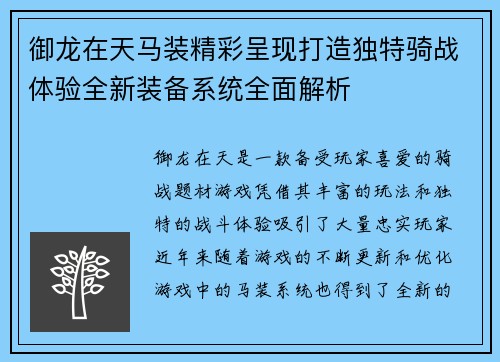 御龙在天马装精彩呈现打造独特骑战体验全新装备系统全面解析

御龙在天是一款备受玩家喜爱的骑战题材游戏凭借其丰富的玩法和独特的战斗体验吸引了大量忠实玩家近年来随着游戏的不断更新和优化游戏中的马装系统也得到了全新的